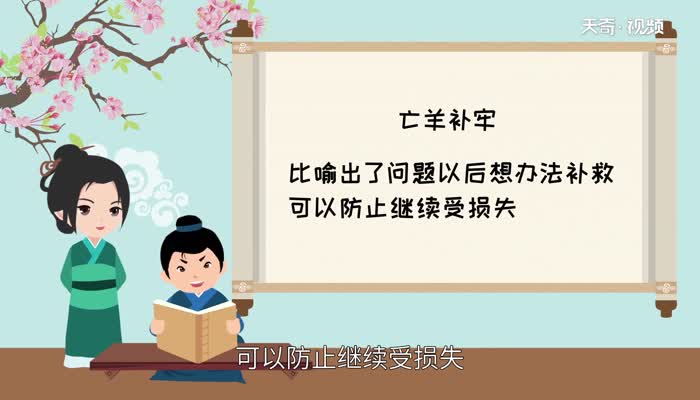 天奇·视频

亡羊补牢

比喻出了问题以后想办法补救
可以防止继续受损失

可以防止继续受损失